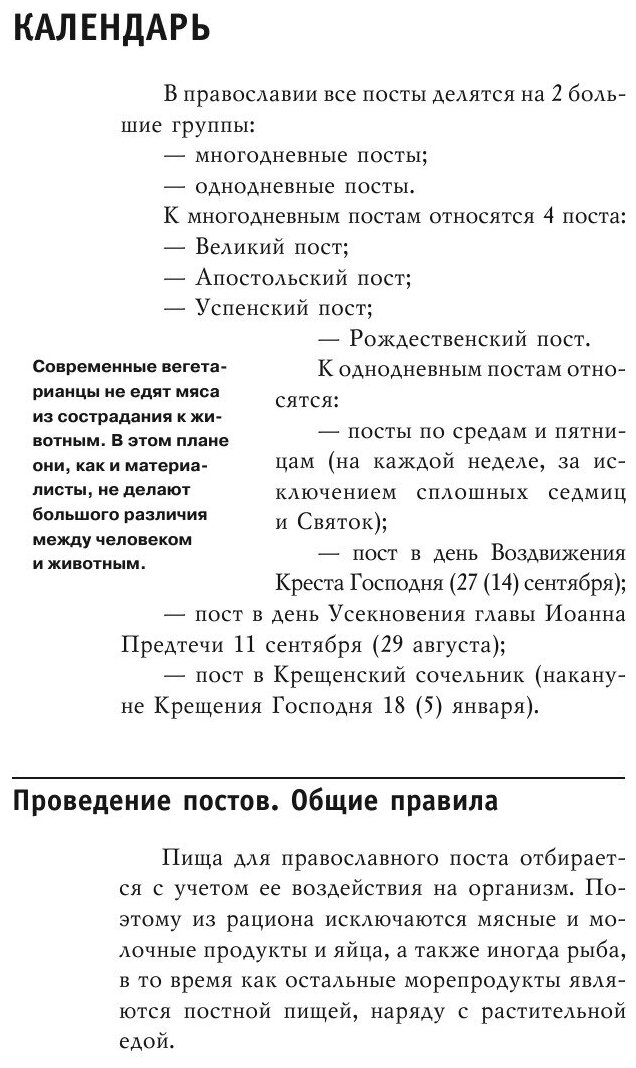 КАЛЕНДАРЬ

В православии все посты делятся на 2 большие группы:
— многодневные посты;
— однодневные посты.
К многодневным постам относятся 4 поста:
— Великий пост;
— Апостольский пост;
— Успенский пост;
— Рождественский пост.
К однодневным постам относятся:
— посты по средам и пятницам (на каждой неделе, за исключением сплошных седмиц и Святок);
— пост в день Воздвижения Креста Господня (27 (14) сентября);
— пост в день Усекновения главы Иоанна Предтечи 11 сентября (29 августа);
— пост в Крещенский сочельник (накануне Крещения Господня 18 (5) января).

Современные вегетарианцы не едят мяса из сострадания к животным. В этом плане они, как и материалисты, не делают большого различия между человеком и животным.

Проведение постов. Общие правила

Пища для православного поста отбирается с учетом ее воздействия на организм. Поэтому из рациона исключаются мясные и молочные продукты и яйца, а также иногда рыба, в то время как остальные морепродукты являются постной пищей, наряду с растительной едой.